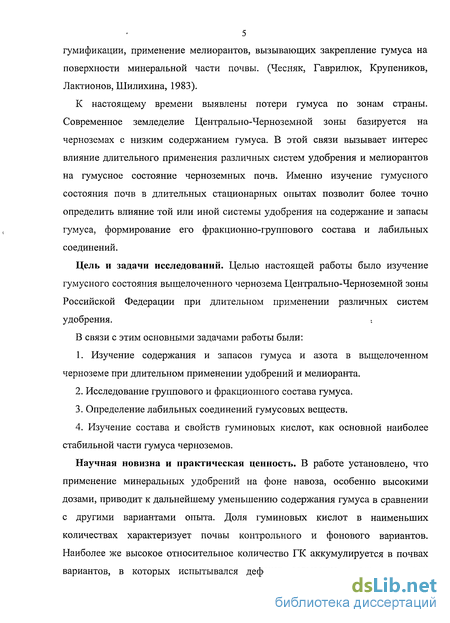 5

гумификации, применение мелиорантов, вызывающих закрепление гумуса на поверхности минеральной части почвы. (Чесняк, Гаврилюк, Крупеников, Лактионов, Шилихина, 1983).

К настоящему времени выявлены потери гумуса по зонам страны. Современное земледелие Центрально-Черноземной зоны базируется на черноземах с низким содержанием гумуса. В этой связи вызывает интерес влияние длительного применения различных систем удобрения и мелиорантов на гумусное состояние черноземных почв. Именно изучение гумусного состояния почв в длительных стационарных опытах позволит более точно определить влияние той или иной системы удобрения на содержание и запасы гумуса, формирование его фракционно-группового состава и лабильных соединений.

Цель и задачи исследований. Целью настоящей работы было изучение гумусного состояния выщелоченного чернозема Центрально-Черноземной зоны Российской Федерации при длительном применении различных систем удобрения.

В связи с этим основными задачами работы были:

1. Изучение содержания и запасов гумуса и азота в выщелоченном черноземе при длительном применении удобрений и мелиоранта.

2. Исследование группового и фракционного состава гумуса.

3. Определение лабильных соединений гумусовых веществ.

4. Изучение состава и свойств гуминовых кислот, как основной наиболее стабильной части гумуса черноземов.

Научная новизна и практическая ценность. В работе установлено, что применение минеральных удобрений на фоне навоза, особенно высокими дозами, приводит к дальнейшему уменьшению содержания гумуса в сравнении с другими вариантами опыта. Доля гуминовых кислот в наименьших количествах характеризует почвы контрольного и фонового вариантов. Наиболее же высокое относительное количество ГК аккумулируется в почвах вариантов, в которых испытывался деф

dsLib.net
библиотека диссертаций